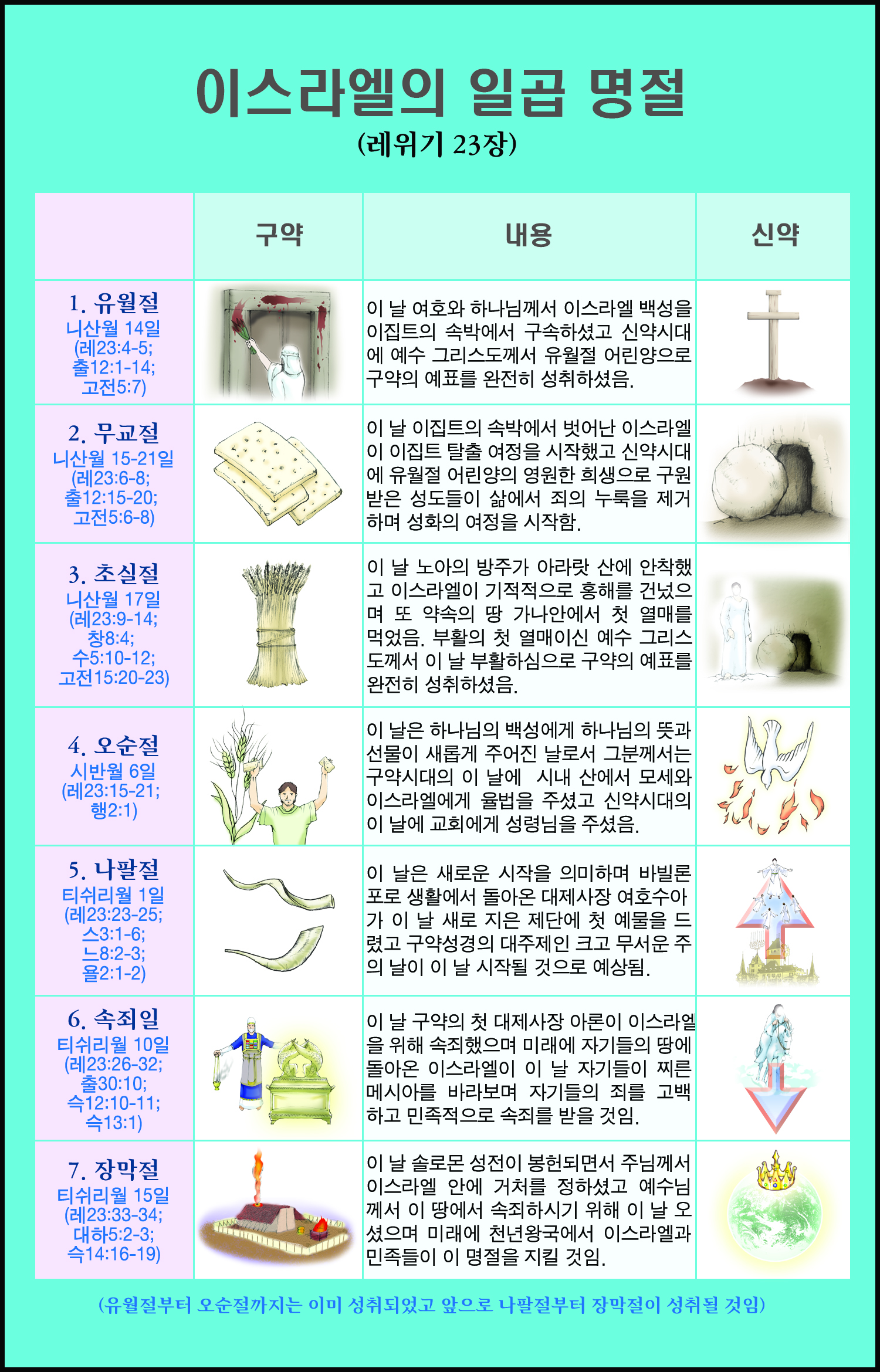 이스라엘의 일곱 명절
(레위기 23장)

| | 구약 | 내용 | 신약 |
|---|---|---|---|
| 1. 유월절 니산월 14일 (레23:4-5; 출12:1-14; 고전5:7) | | 이 날 여호와 하나님께서 이스라엘 백성을 이집트의 속박에서 구속하셨고 신약시대에 예수 그리스도께서 유월절 어린양으로 구약의 예표를 완전히 성취하셨음. | |
| 2. 무교절 니산월 15-21일 (레23:6-8; 출12:15-20; 고전5:6-8) | | 이 날 이집트의 속박에서 벗어난 이스라엘이 이집트 탈출 여정을 시작했고 신약시대에 유월절 어린양의 영원한 희생으로 구원받은 성도들이 삶에서 죄의 누룩을 제거하며 성화의 여정을 시작함. | |
| 3. 초실절 니산월 17일 (레23:9-14; 창8:4; 수5:10-12; 고전15:20-23) | | 이 날 노아의 방주가 아라랏 산에 안착했고 이스라엘이 기적적으로 홍해를 건넜으며 또 약속의 땅 가나안에서 첫 열매를 먹었음. 부활의 첫 열매이신 예수 그리스도께서 이 날 부활하심으로 구약의 예표를 완전히 성취하셨음. | |
| 4. 오순절 시반월 6일 (레23:15-21; 행2:1) | | 이 날은 하나님의 백성에게 하나님의 뜻과 선물이 새롭게 주어진 날로서 그분께서는 구약시대의 이 날에 시내 산에서 모세와 이스라엘에게 율법을 주셨고 신약시대의 이 날에 교회에게 성령님을 주셨음. | |
| 5. 나팔절 티쉬리월 1일 (레23:23-25; 스3:1-6; 느8:2-3; 욜2:1-2) | | 이 날은 새로운 시작을 의미하며 바빌론 포로 생활에서 돌아온 대제사장 여호수아가 이 날 새로 지은 제단에 첫 예물을 드렸고 구약성경의 대주제인 크고 무서운 주의 날이 이 날 시작될 것으로 예상됨. | |
| 6. 속죄일 티쉬리월 10일 (레23:26-32; 출30:10; 슥12:10-11; 슥13:1) | | 이 날 구약의 첫 대제사장 아론이 이스라엘을 위해 속죄했으며 미래에 자기들의 땅에 돌아온 이스라엘이 이 날 자기들이 찌른 메시아를 바라보며 자기들의 죄를 고백하고 민족적으로 속죄를 받을 것임. | |
| 7. 장막절 티쉬리월 15일 (레23:33-34; 대하5:2-3; 슥14:16-19) | | 이 날 솔로몬 성전이 봉헌되면서 주님께서 이스라엘 안에 거처를 정하셨고 예수님께서 이 땅에서 속죄하시기 위해 이 날 오셨으며 미래에 천년왕국에서 이스라엘과 민족들이 이 명절을 지킬 것임. | |

(유월절부터 오순절까지는 이미 성취되었고 앞으로 나팔절부터 장막절이 성취될 것임)